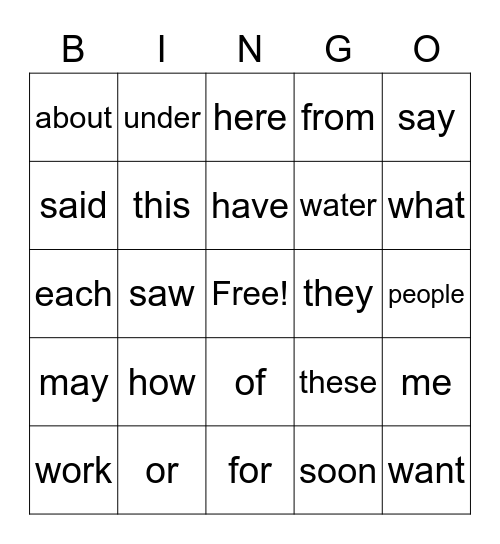 | B | I | N | G | O |
|---|---|---|---|---|
| about | under | here | from | say |
| said | this | have | water | what |
| each | saw | Free! | they | people |
| may | how | of | these | me |
| work | or | for | soon | want |